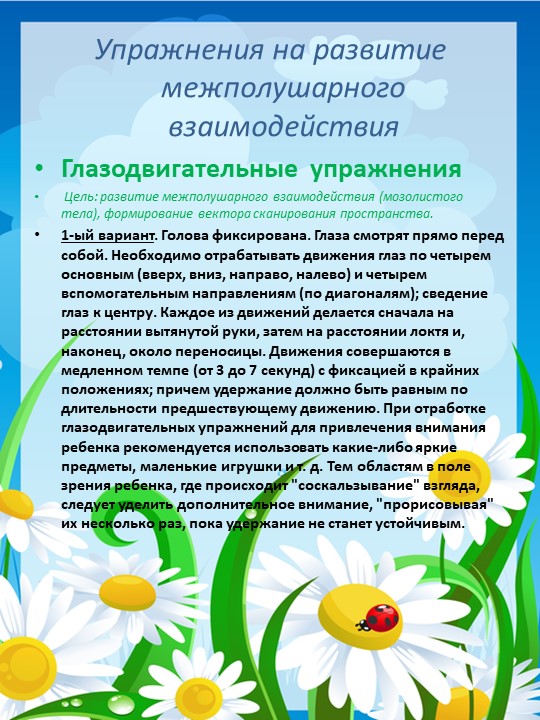 Упражнения на развитие межполушарного взаимодействия

• Глазодвигательные упражнения

• Цель: развитие межполушарного взаимодействия (мозолистого тела), формирование вектора сканирования пространства.

• 1-ый вариант. Голова фиксирована. Глаза смотрят прямо перед собой. Необходимо отрабатывать движения глаз по четырем основным (вверх, вниз, направо, налево) и четырем вспомогательным направлениям (по диагоналям); сведение глаз к центру. Каждое из движений делается сначала на расстоянии вытянутой руки, затем на расстоянии локтя и, наконец, около переносицы. Движения совершаются в медленном темпе (от 3 до 7 секунд) с фиксацией в крайних положениях; причем удержание должно быть равным по длительности предшествующему движению. При отработке глазодвигательных упражнений для привлечения внимания ребенка рекомендуется использовать какие-либо яркие предметы, маленькие игрушки и т. д. Тем областям в поле зрения ребенка, где происходит "соскальзывание" взгляда, следует уделить дополнительное внимание, "прорисовывая" их несколько раз, пока удержание не станет устойчивым.